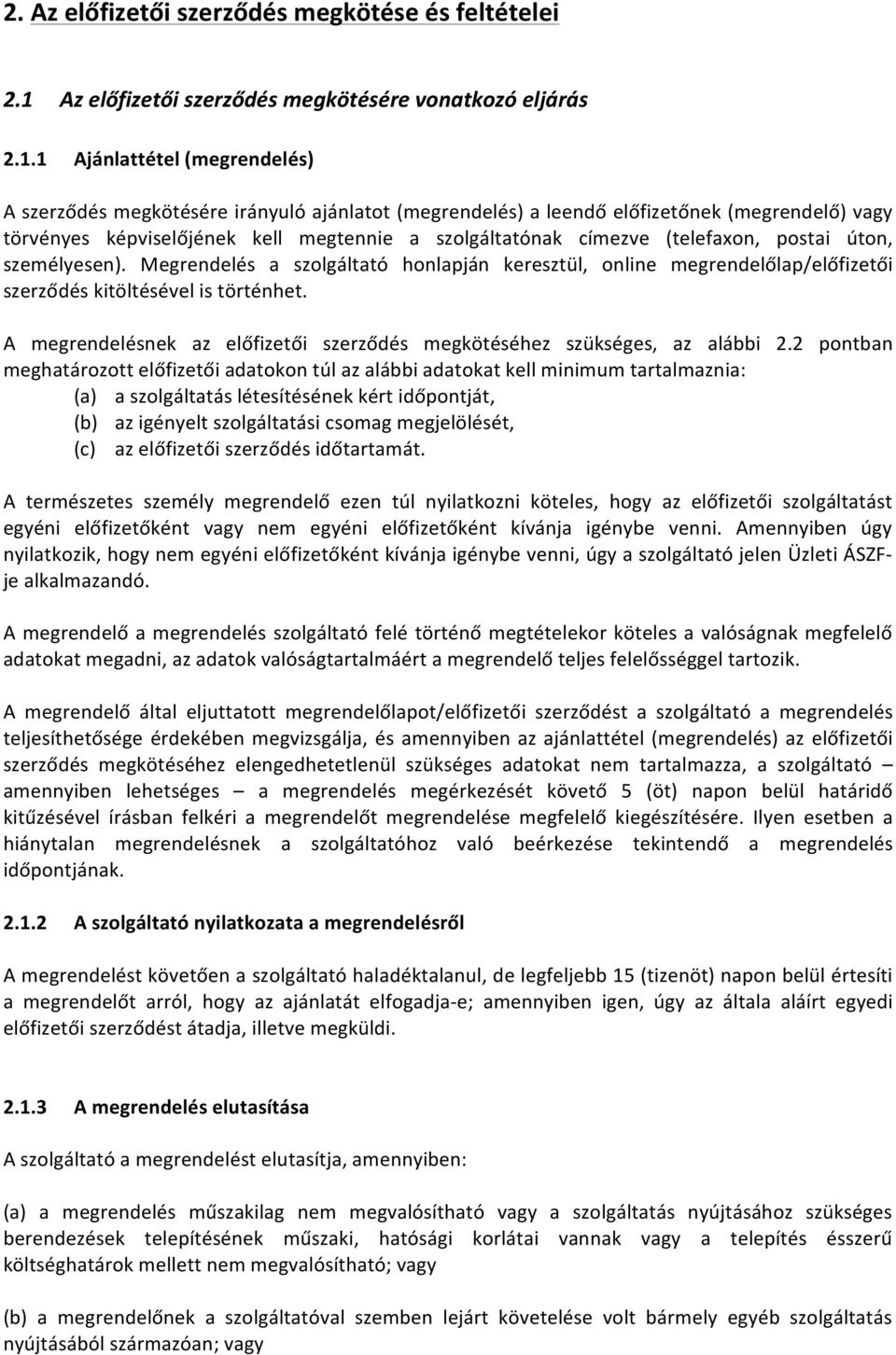 2. Az előfizetői szerződés megkötése és feltételei

2.1 Az előfizetői szerződés megkötésére vonatkozó eljárás

2.1.1 Ajánlattétel (megrendelés)

A szerződés megkötésére irányuló ajánlatot (megrendelés) a leendő előfizetőnek (megrendelő) vagy törvényes képviselőjének kell megtennie a szolgáltatónak címezve (telefaxon, postai úton, személyesen). Megrendelés a szolgáltató honlapján keresztül, online megrendelőlap/előfizetői szerződés kitöltésével is történhet.

A megrendelésnek az előfizetői szerződés megkötéséhez szükséges, az alábbi 2.2 pontban meghatározott előfizetői adatokon túl az alábbi adatokat kell minimum tartalmaznia:
(a) a szolgáltatás létesítésének kért időpontját,
(b) az igényelt szolgáltatási csomag megjelölését,
(c) az előfizetői szerződés időtartamát.

A természetes személy megrendelő ezen túl nyilatkozni köteles, hogy az előfizetői szolgáltatást egyéni előfizetőként vagy nem egyéni előfizetőként kívánja igénybe venni. Amennyiben úgy nyilatkozik, hogy nem egyéni előfizetőként kívánja igénybe venni, úgy a szolgáltató jelen Üzleti ÁSZF-je alkalmazandó.

A megrendelő a megrendelés szolgáltató felé történő megtételekor köteles a valóságnak megfelelő adatokat megadni, az adatok valóságtartalmáért a megrendelő teljes felelősséggel tartozik.

A megrendelő által eljuttatott megrendelőlapot/előfizetői szerződést a szolgáltató a megrendelés teljesíthetősége érdekében megvizsgálja, és amennyiben az ajánlattétel (megrendelés) az előfizetői szerződés megkötéséhez elengedhetetlenül szükséges adatokat nem tartalmazza, a szolgáltató – amennyiben lehetséges – a megrendelés megérkezését követő 5 (öt) napon belül határidő kitűzésével írásban felkéri a megrendelőt megrendelése megfelelő kiegészítésére. Ilyen esetben a hiánytalan megrendelésnek a szolgáltatóhoz való beérkezése tekintendő a megrendelés időpontjának.

2.1.2 A szolgáltató nyilatkozata a megrendelésről

A megrendelést követően a szolgáltató haladéktalanul, de legfeljebb 15 (tizenöt) napon belül értesíti a megrendelőt arról, hogy az ajánlatát elfogadja-e; amennyiben igen, úgy az általa aláírt egyedi előfizetői szerződést átadja, illetve megküldi.

2.1.3 A megrendelés elutasítása

A szolgáltató a megrendelést elutasítja, amennyiben:

(a) a megrendelés műszakilag nem megvalósítható vagy a szolgáltatás nyújtásához szükséges berendezések telepítésének műszaki, hatósági korlátai vannak vagy a telepítés ésszerű költséghatárok mellett nem megvalósítható; vagy

(b) a megrendelőnek a szolgáltatóval szemben lejárt követelése volt bármely egyéb szolgáltatás nyújtásából származóan; vagy